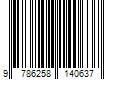 9 786258 140637